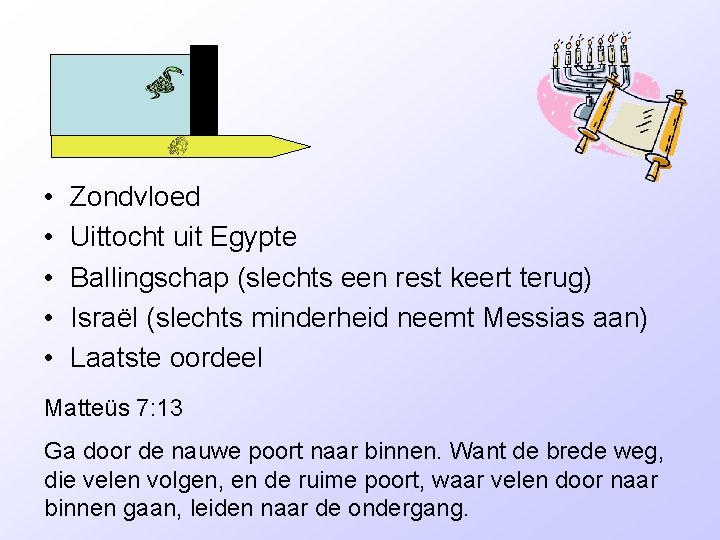 • Zondvloed
• Uittocht uit Egypte
• Ballingschap (slechts een rest keert terug)
• Israël (slechts minderheid neemt Messias aan)
• Laatste oordeel

Matteüs 7:13

Ga door de nauwe poort naar binnen. Want de brede weg, die velen volgen, en de ruime poort, waar velen door naar binnen gaan, leiden naar de ondergang.